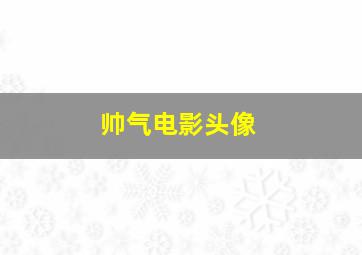 帅气电影头像